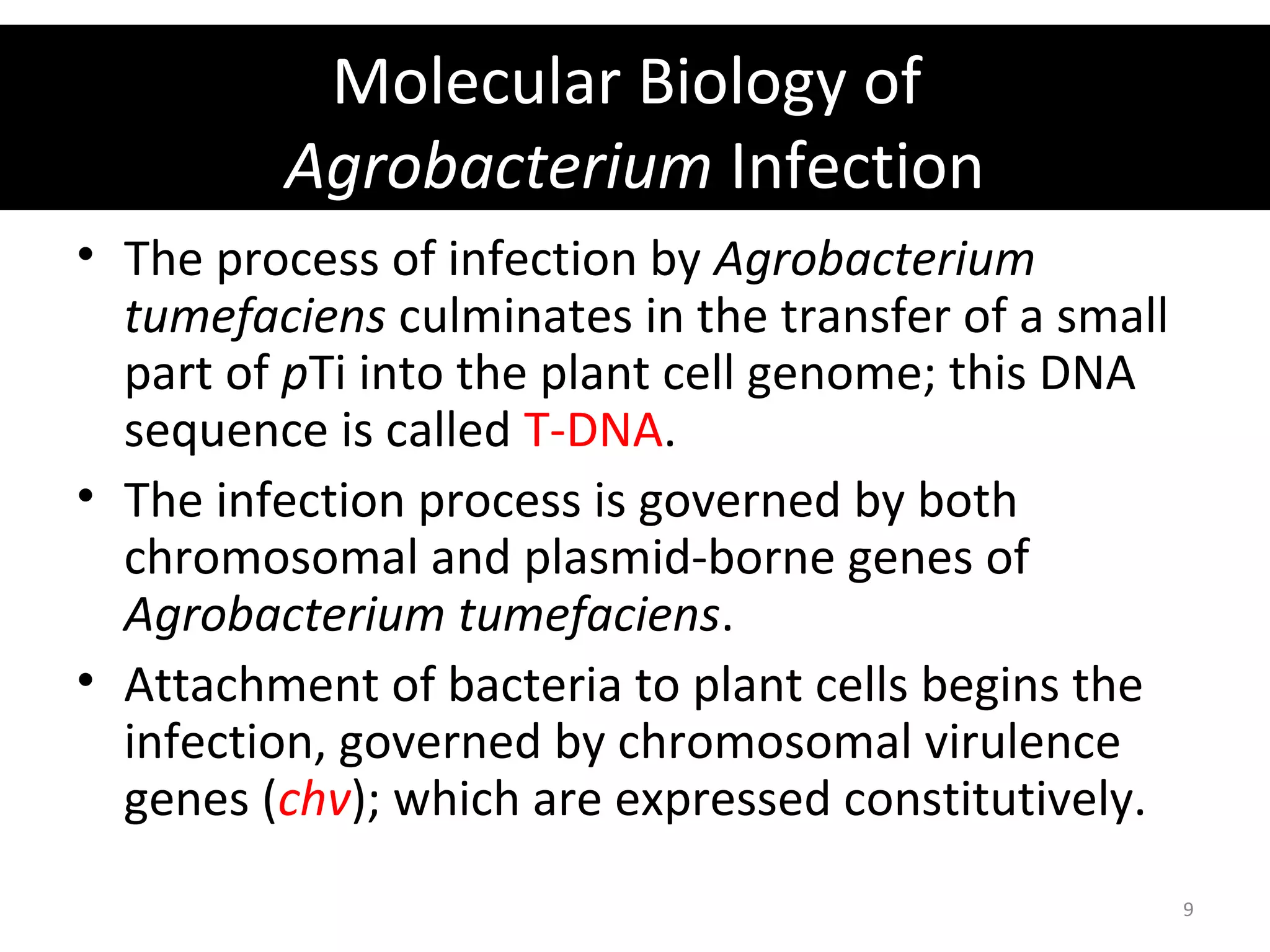 Molecular Biology of Agrobacterium Infection

• The process of infection by Agrobacterium tumefaciens culminates in the transfer of a small part of pTi into the plant cell genome; this DNA sequence is called T-DNA.

• The infection process is governed by both chromosomal and plasmid-borne genes of Agrobacterium tumefaciens.

• Attachment of bacteria to plant cells begins the infection, governed by chromosomal virulence genes (chv); which are expressed constitutively.

9